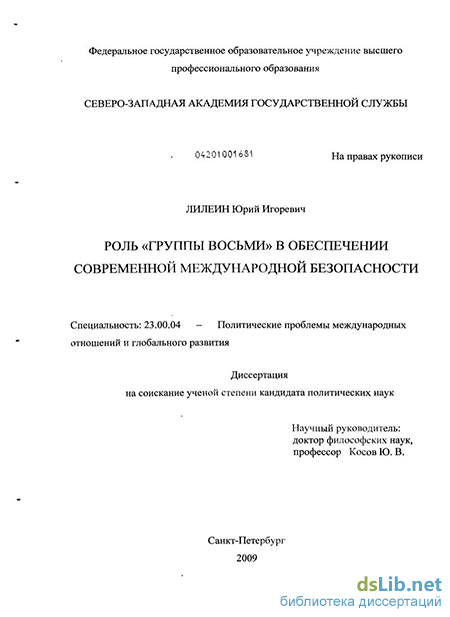 Федеральное государственное образовательное учреждение высшего профессионального образования

СЕВЕРО-ЗАПАДНАЯ АКАДЕМИЯ ГОСУДАРСТВЕННОЙ СЛУЖБЫ

04201001681

На правах рукописи

ЛИЛЕИН Юрий Игоревич

РОЛЬ «ГРУППЫ ВОСЬМИ» В ОБЕСПЕЧЕНИИ СОВРЕМЕННОЙ МЕЖДУНАРОДНОЙ БЕЗОПАСНОСТИ

Специальность: 23.00.04 – Политические проблемы международных отношений и глобального развития

Диссертация
на соискание ученой степени кандидата политических наук

Научный руководитель:
доктор философских наук,
профессор Косов Ю. В.

Санкт-Петербург
2009

dsLib.net
библиотека диссертаций